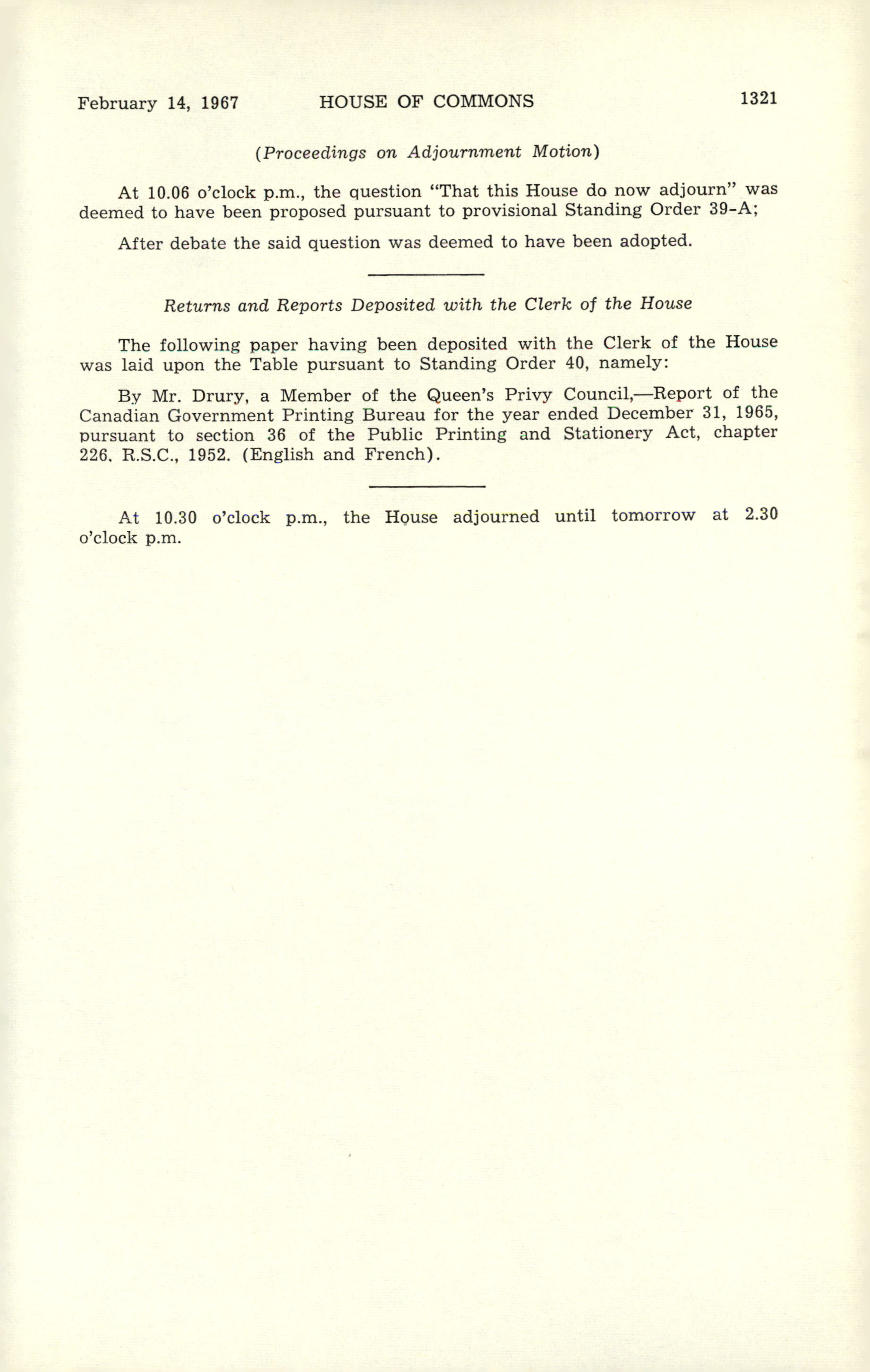 February 14, 1967 HOUSE OF COMMONS 1321

(Proceedings on Adjournment Motion)

At 10.06 o'clock p.m., the question "That this House do now adjourn" was deemed to have been proposed pursuant to provisional Standing Order 39-A;

After debate the said question was deemed to have been adopted.

Returns and Reports Deposited with the Clerk of the House

The following paper having been deposited with the Clerk of the House was laid upon the Table pursuant to Standing Order 40, namely:

By Mr. Drury, a Member of the Queen's Privy Council,—Report of the Canadian Government Printing Bureau for the year ended December 31, 1965, pursuant to section 36 of the Public Printing and Stationery Act, chapter 226, R.S.C., 1952. (English and French).

At 10.30 o'clock p.m., the House adjourned until tomorrow at 2.30 o'clock p.m.